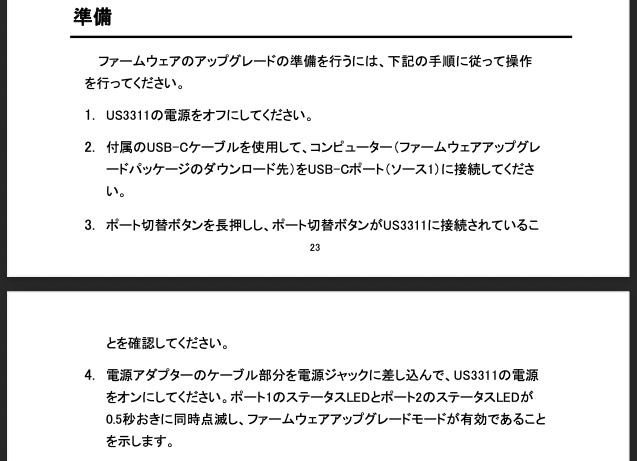 準備

ファームウェアのアップグレードの準備を行うには、下記の手順に従って操作を行ってください。

1. US3311の電源をオフにしてください。

2. 付属のUSB-Cケーブルを使用して、コンピューター（ファームウェアアップグレードパッケージのダウンロード先）をUSB-Cポート（ソース1）に接続してください。

3. ポート切替ボタンを長押しし、ポート切替ボタンがUS3311に接続されているこ

23

とを確認してください。

4. 電源アダプターのケーブル部分を電源ジャックに差し込んで、US3311の電源をオンにしてください。ポート1のステータスLEDとポート2のステータスLEDが0.5秒おきに同時点滅し、ファームウェアアップグレードモードが有効であることを示します。